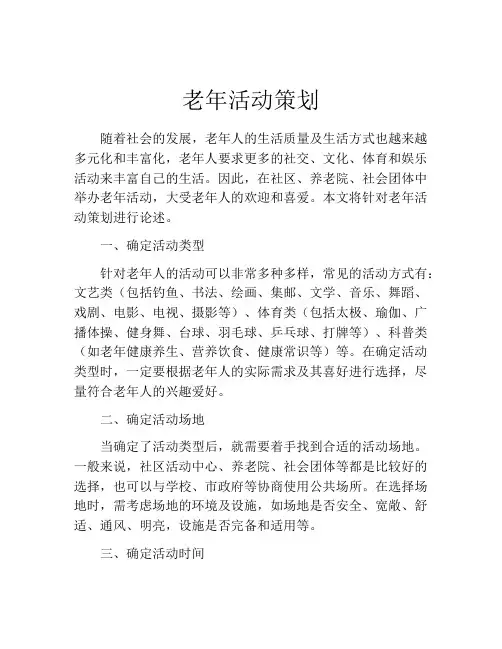 老年活动策划

随着社会的发展，老年人的生活质量及生活方式也越来越多元化和丰富化，老年人要求更多的社交、文化、体育和娱乐活动来丰富自己的生活。因此，在社区、养老院、社会团体中举办老年活动，大受老年人的欢迎和喜爱。本文将针对老年活动策划进行论述。

一、确定活动类型

针对老年人的活动可以非常多种多样，常见的活动方式有：文艺类（包括钓鱼、书法、绘画、集邮、文学、音乐、舞蹈、戏剧、电影、电视、摄影等）、体育类（包括太极、瑜伽、广播体操、健身舞、台球、羽毛球、乒乓球、打牌等）、科普类（如老年健康养生、营养饮食、健康常识等）等。在确定活动类型时，一定要根据老年人的实际需求及其喜好进行选择，尽量符合老年人的兴趣爱好。

二、确定活动场地

当确定了活动类型后，就需要着手找到合适的活动场地。一般来说，社区活动中心、养老院、社会团体等都是比较好的选择，也可以与学校、市政府等协商使用公共场所。在选择场地时，需考虑场地的环境及设施，如场地是否安全、宽敞、舒适、通风、明亮，设施是否完备和适用等。

三、确定活动时间